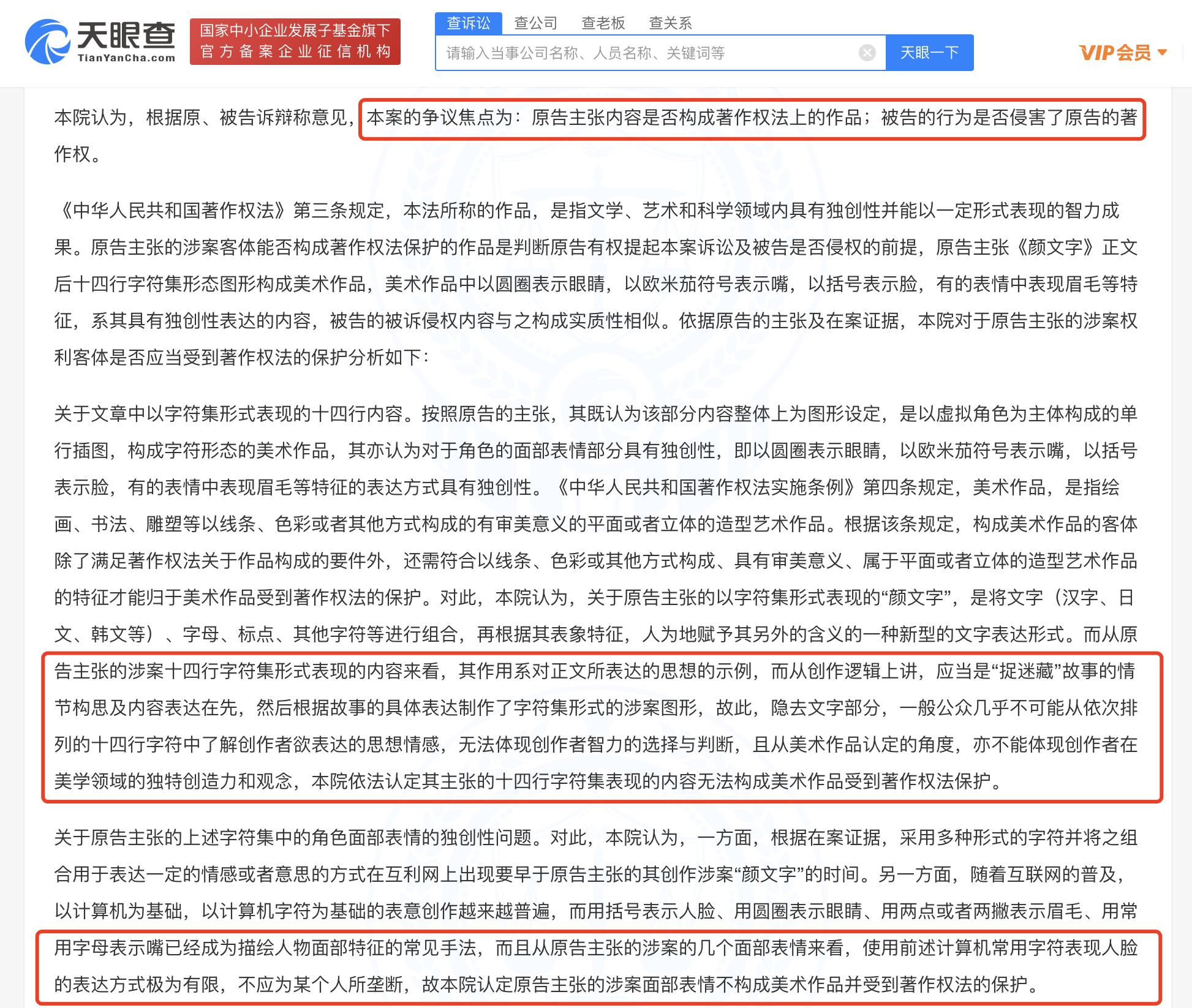 天眼查
TianYanCha.com
国家中小企业发展子基金旗下
官方备案企业征信机构

查诉讼 查公司 查老板 查关系
请输入当事公司名称、人员名称、关键词等
天眼一下
VIP会员

本院认为，根据原、被告诉辩称意见，本案的争议焦点为：原告主张内容是否构成著作权法上的作品；被告的行为是否侵害了原告的著作权。

《中华人民共和国著作权法》第三条规定，本法所称的作品，是指文学、艺术和科学领域内具有独创性并能以一定形式表现的智力成果。原告主张的涉案客体能否构成著作权法保护的作品是判断原告有权提起本案诉讼及被告是否侵权的前提，原告主张《颜文字》正文后十四行字符集形态图形构成美术作品，美术作品中以圆圈表示眼睛，以欧米茄符号表示嘴，以括号表示脸，有的表情中表现眉毛等特征，系其具有独创性表达的内容，被告的被诉侵权内容与之构成实质性相似。依据原告的主张及在案证据，本院对于原告主张的涉案权利客体是否应当受到著作权法的保护分析如下：

关于文章中以字符集形式表现的十四行内容。按照原告的主张，其既认为该部分内容整体上为图形设定，是以虚拟角色为主体构成的单行插图，构成字符形态的美术作品，其亦认为对于角色的面部表情部分具有独创性，即以圆圈表示眼睛，以欧米茄符号表示嘴，以括号表示脸，有的表情中表现眉毛等特征的表达方式具有独创性。《中华人民共和国著作权法实施条例》第四条规定，美术作品，是指绘画、书法、雕塑等以线条、色彩或者其他方式构成的有审美意义的平面或者立体的造型艺术作品。根据该条规定，构成美术作品的客体除了满足著作权法关于作品构成的要件外，还需符合以线条、色彩或其他方式构成、具有审美意义、属于平面或者立体的造型艺术作品的特征才能归于美术作品受到著作权法的保护。对此，本院认为，关于原告主张的以字符集形式表现的“颜文字”，是将文字（汉字、日文、韩文等）、字母、标点、其他字符等进行组合，再根据其表象特征，人为地赋予其另外的含义的一种新型的文字表达形式。而从原告主张的涉案十四行字符集形式表现的内容来看，其作用系对正文所表达的思想的示例，而从创作逻辑上讲，应当是“捉迷藏”故事的情节构思及内容表达在先，然后根据故事的具体表达制作了字符集形式的涉案图形，故此，隐去文字部分，一般公众几乎不可能从依次排列的十四行字符中了解创作者欲表达的思想情感，无法体现创作者智力的选择与判断，且从美术作品认定的角度，亦不能体现创作者在美学领域的独特创造力和观念，本院依法认定其主张的十四行字符集表现的内容无法构成美术作品受到著作权法保护。

关于原告主张的上述字符集中的角色面部表情的独创性问题。对此，本院认为，一方面，根据在案证据，采用多种形式的字符并将之组合用于表达一定的情感或者意思的方式在互利网上出现要早于原告主张的其创作涉案“颜文字”的时间。另一方面，随着互联网的普及，以计算机为基础，以计算机字符为基础的表意创作越来越普遍，而用括号表示人脸、用圆圈表示眼睛、用两点或者两撇表示眉毛、用常用字母表示嘴已经成为描绘人物面部特征的常见手法，而且从原告主张的涉案的几个面部表情来看，使用前述计算机常用字符表现人脸的表达方式极为有限，不应为某个人所垄断，故本院认定原告主张的涉案面部表情不构成美术作品并受到著作权法的保护。